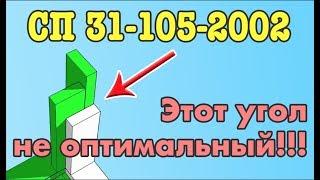 СП 31-105-2002

Этот угол не оптимальный!!!